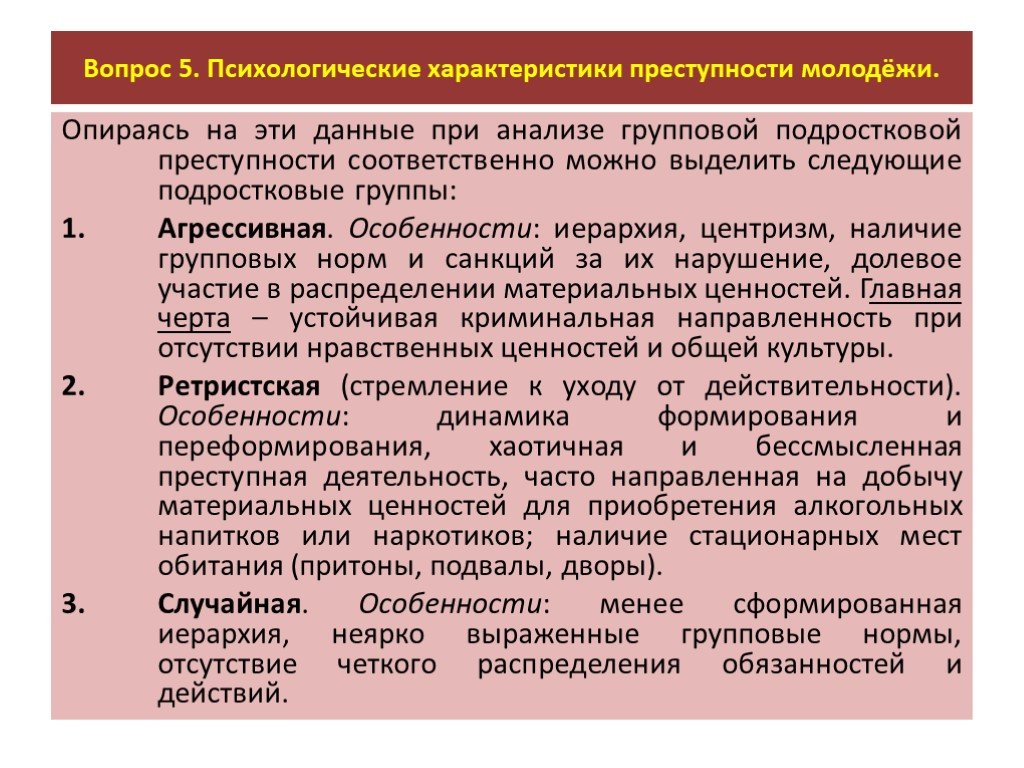 Вопрос 5. Психологические характеристики преступности молодёжи.

Опираясь на эти данные при анализе групповой подростковой преступности соответственно можно выделить следующие подростковые группы:

1. Агрессивная. Особенности: иерархия, центризм, наличие групповых норм и санкций за их нарушение, долевое участие в распределении материальных ценностей. Главная черта – устойчивая криминальная направленность при отсутствии нравственных ценностей и общей культуры.

2. Ретристская (стремление к уходу от действительности). Особенности: динамика формирования и переформирования, хаотичная и бессмысленная преступная деятельность, часто направленная на добычу материальных ценностей для приобретения алкогольных напитков или наркотиков; наличие стационарных мест обитания (притоны, подвалы, дворы).

3. Случайная. Особенности: менее сформированная иерархия, неярко выраженные групповые нормы, отсутствие четкого распределения обязанностей и действий.